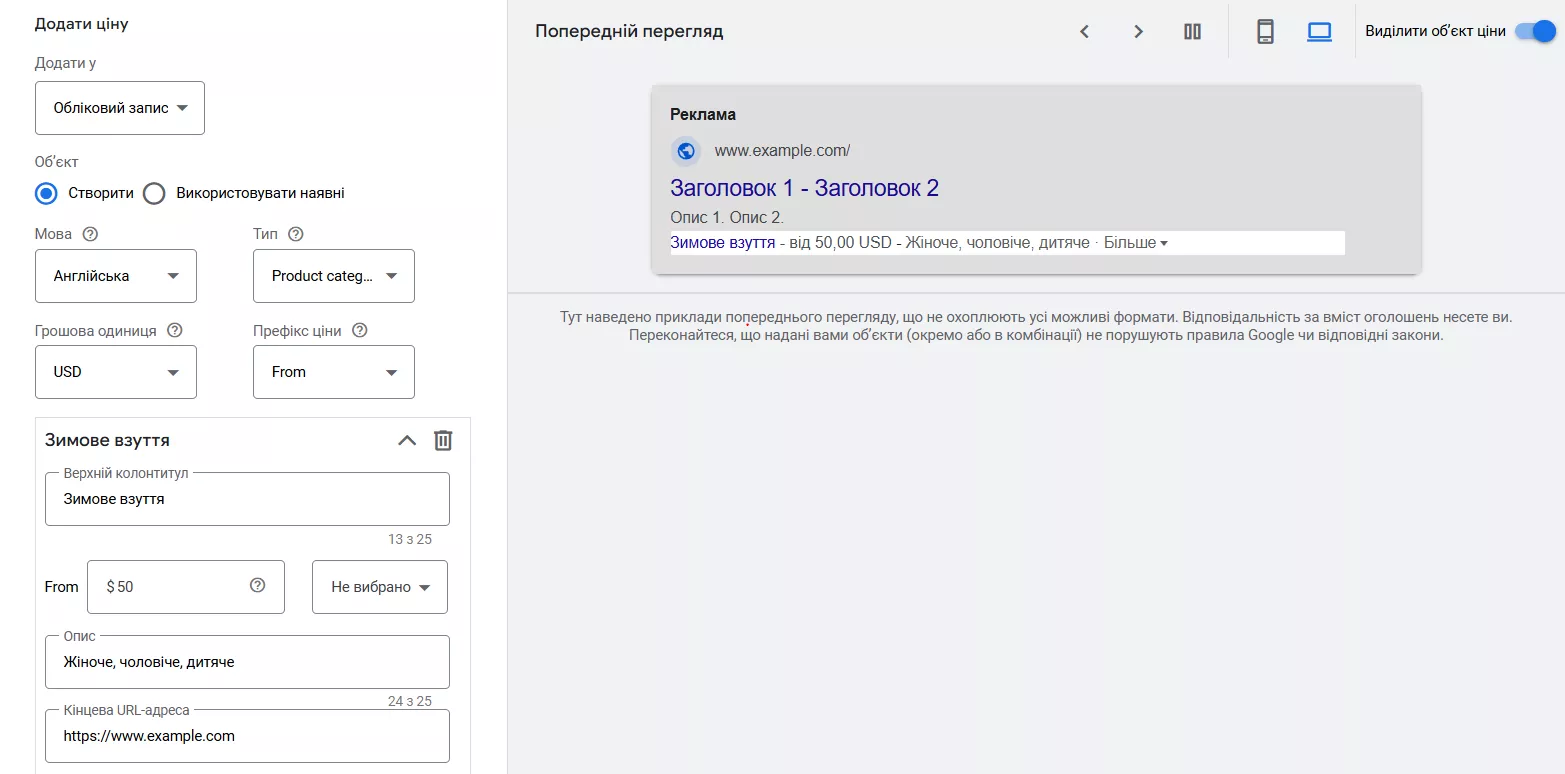 Додати ціну

Додати у

Обліковий запис

Об'єкт

Створити Використовувати наявні

Мова

Англійська

Тип

Product categ...

Грошова одиниця

USD

Префікс ціни

From

Зимове взуття

Верхній колонтитул

Зимове взуття

13 з 25

From

$ 50

Не вибрано

Опис

Жіноче, чоловіче, дитяче

24 з 25

Кінцева URL-адреса

https://www.example.com

Попередній перегляд

Виділити об'єкт ціни

Реклама

www.example.com/

Заголовок 1 - Заголовок 2

Опис 1. Опис 2.

Зимове взуття - від 50,00 USD - Жіноче, чоловіче, дитяче · Більше

Тут наведено приклади попереднього перегляду, що не охоплюють усі можливі формати. Відповідальність за вміст оголошень несете ви. Переконайтеся, що надані вами об'єкти (окремо або в комбінації) не порушують правила Google чи відповідні закони.